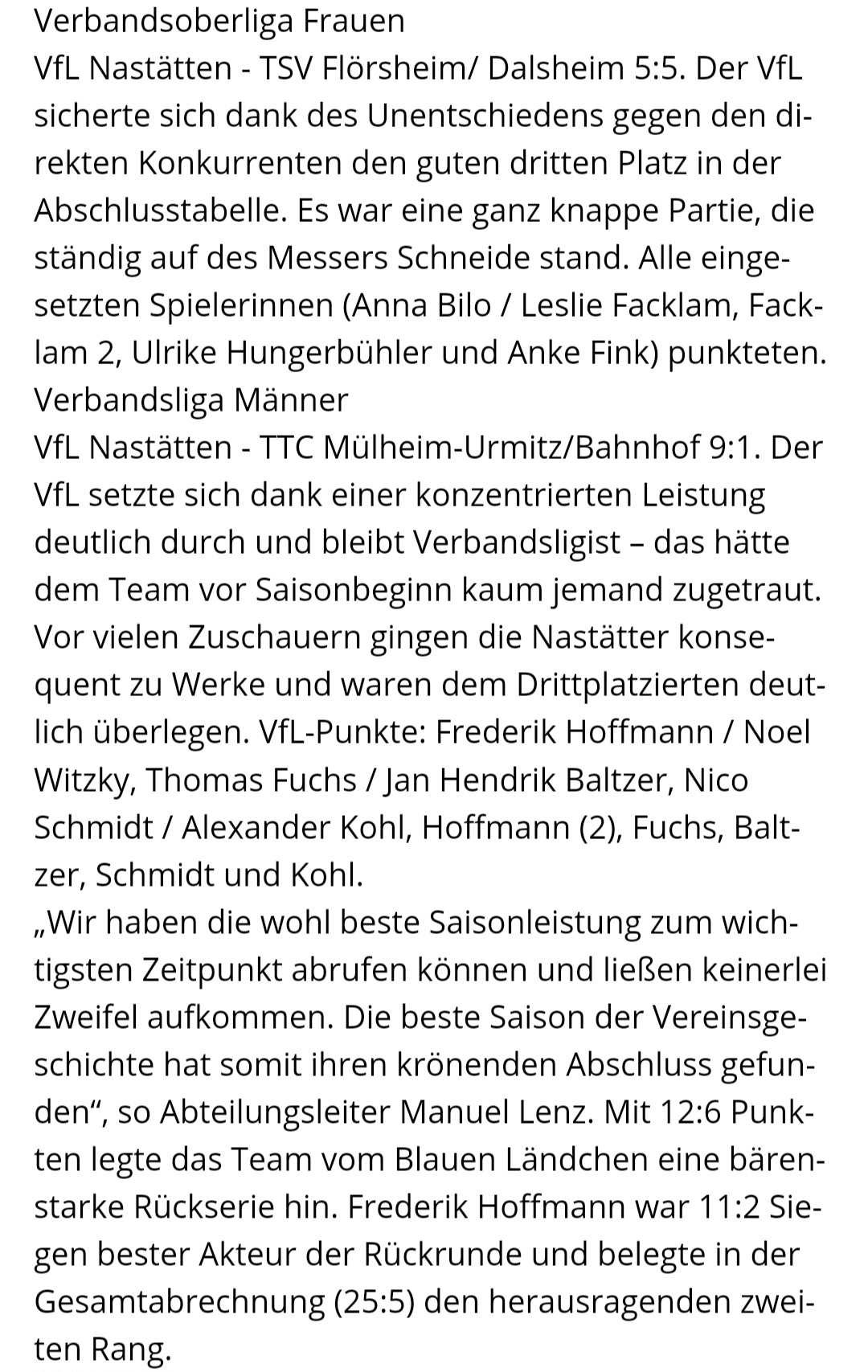 Verbandsoberliga Frauen
VfL Nastätten - TSV Flörsheim/ Dalsheim 5:5. Der VfL sicherte sich dank des Unentschiedens gegen den direkten Konkurrenten den guten dritten Platz in der Abschlusstabelle. Es war eine ganz knappe Partie, die ständig auf des Messers Schneide stand. Alle eingesetzten Spielerinnen (Anna Bilo / Leslie Facklam, Facklam 2, Ulrike Hungerbühler und Anke Fink) punkteten.
Verbandsliga Männer
VfL Nastätten - TTC Mülheim-Urmitz/Bahnhof 9:1. Der VfL setzte sich dank einer konzentrierten Leistung deutlich durch und bleibt Verbandsligist – das hätte dem Team vor Saisonbeginn kaum jemand zugetraut. Vor vielen Zuschauern gingen die Nastätter konsequent zu Werke und waren dem Drittplatzierten deutlich überlegen. VfL-Punkte: Frederik Hoffmann / Noel Witzky, Thomas Fuchs / Jan Hendrik Baltzer, Nico Schmidt / Alexander Kohl, Hoffmann (2), Fuchs, Baltzer, Schmidt und Kohl.
„Wir haben die wohl beste Saisonleistung zum wichtigsten Zeitpunkt abrufen können und ließen keinerlei Zweifel aufkommen. Die beste Saison der Vereinsgeschichte hat somit ihren krönenden Abschluss gefunden“, so Abteilungsleiter Manuel Lenz. Mit 12:6 Punkten legte das Team vom Blauen Ländchen eine bärenstarke Rückserie hin. Frederik Hoffmann war 11:2 Siegen bester Akteur der Rückrunde und belegte in der Gesamtabrechnung (25:5) den herausragenden zweiten Rang.